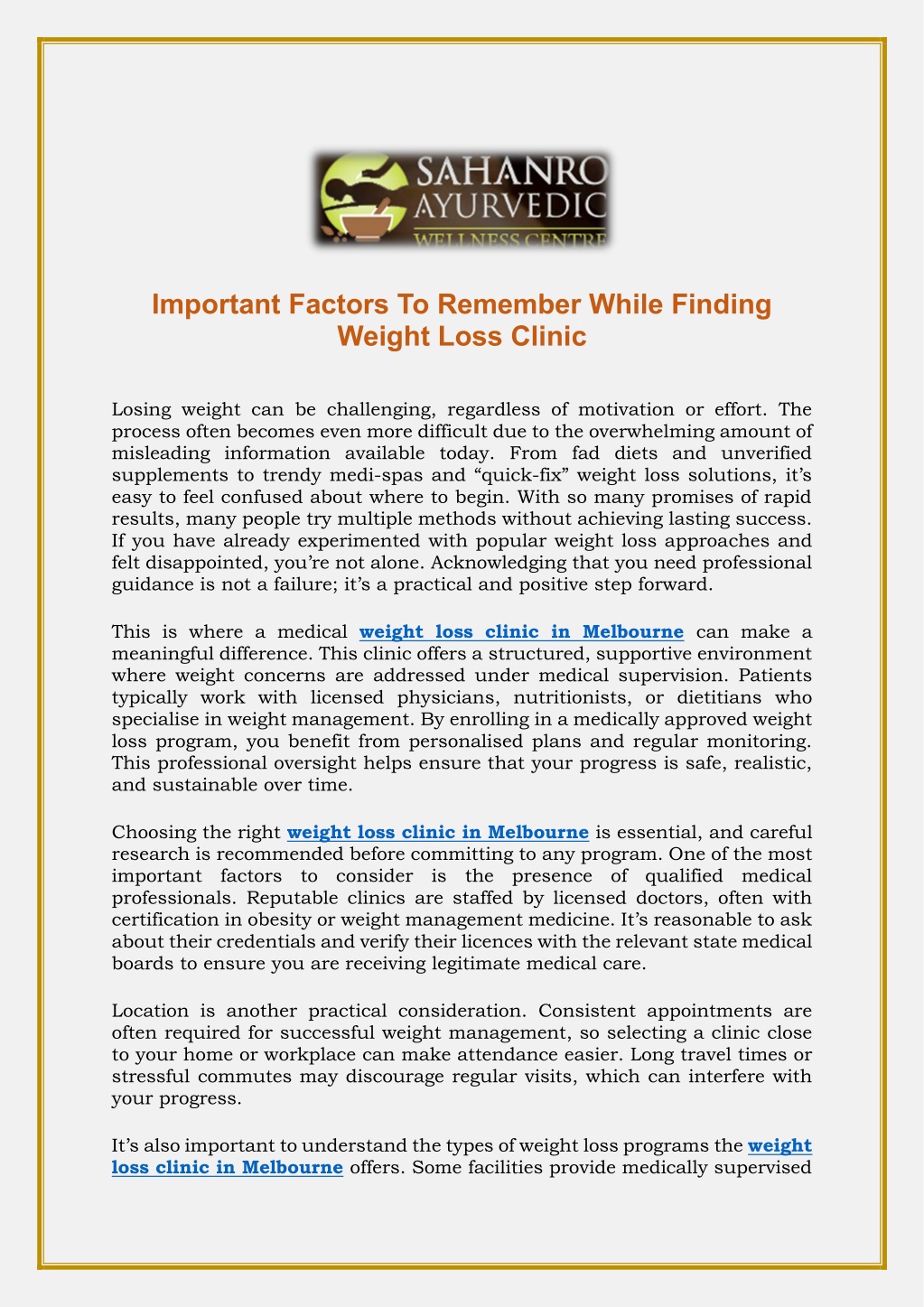 SAHANRO AYURVEDIC WELLNESS CENTRE

Important Factors To Remember While Finding Weight Loss Clinic

Losing weight can be challenging, regardless of motivation or effort. The process often becomes even more difficult due to the overwhelming amount of misleading information available today. From fad diets and unverified supplements to trendy medi-spas and “quick-fix” weight loss solutions, it’s easy to feel confused about where to begin. With so many promises of rapid results, many people try multiple methods without achieving lasting success. If you have already experimented with popular weight loss approaches and felt disappointed, you’re not alone. Acknowledging that you need professional guidance is not a failure; it’s a practical and positive step forward.

This is where a medical weight loss clinic in Melbourne can make a meaningful difference. This clinic offers a structured, supportive environment where weight concerns are addressed under medical supervision. Patients typically work with licensed physicians, nutritionists, or dietitians who specialise in weight management. By enrolling in a medically approved weight loss program, you benefit from personalised plans and regular monitoring. This professional oversight helps ensure that your progress is safe, realistic, and sustainable over time.

Choosing the right weight loss clinic in Melbourne is essential, and careful research is recommended before committing to any program. One of the most important factors to consider is the presence of qualified medical professionals. Reputable clinics are staffed by licensed doctors, often with certification in obesity or weight management medicine. It’s reasonable to ask about their credentials and verify their licences with the relevant state medical boards to ensure you are receiving legitimate medical care.

Location is another practical consideration. Consistent appointments are often required for successful weight management, so selecting a clinic close to your home or workplace can make attendance easier. Long travel times or stressful commutes may discourage regular visits, which can interfere with your progress.

It’s also important to understand the types of weight loss programs the weight loss clinic in Melbourne offers. Some facilities provide medically supervised